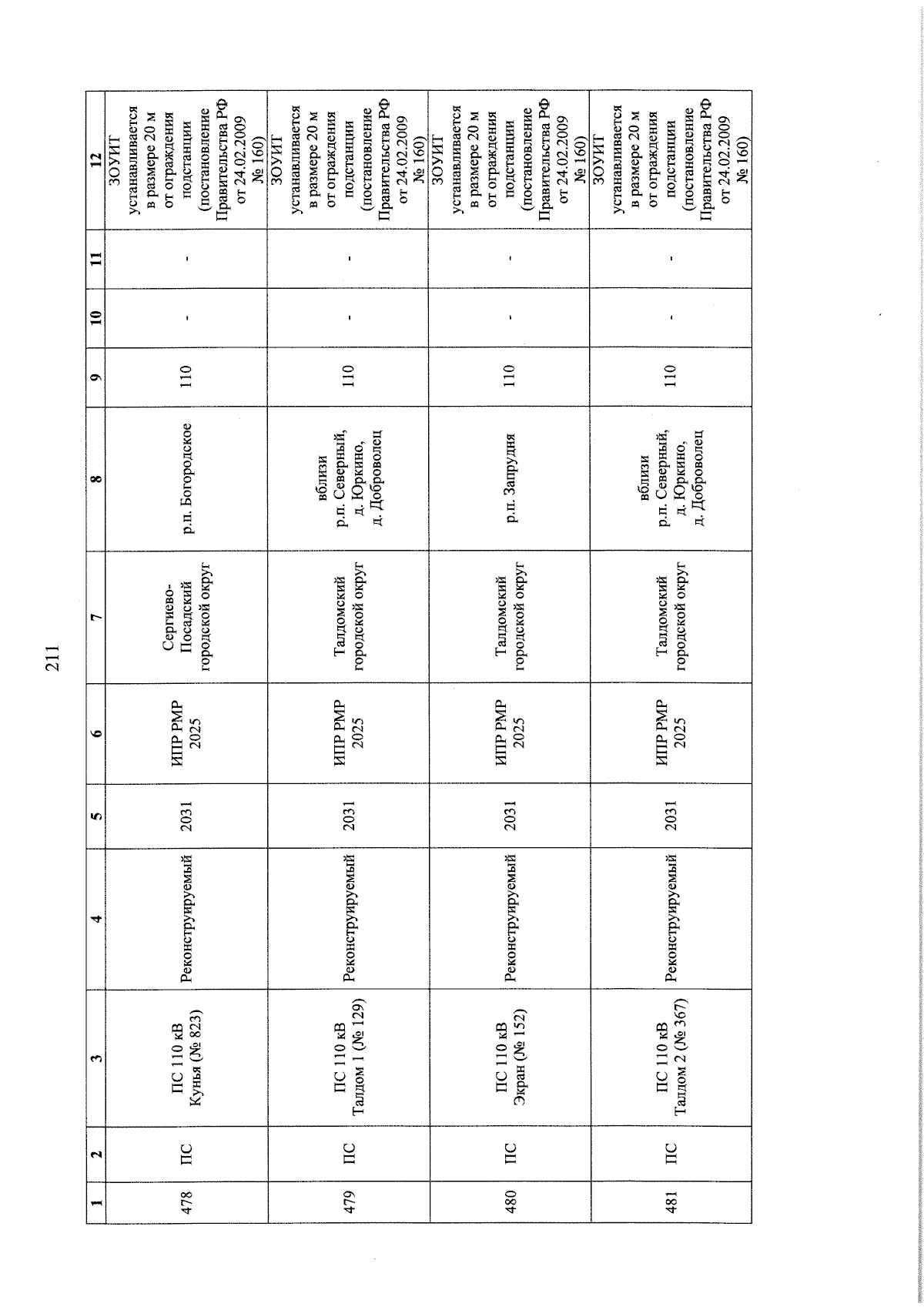 211

| 1 | 2 | 3 | 4 | 5 | 6 | 7 | 8 | 9 | 10 | 11 | 12 |
|---|---|---|---|---|---|---|---|---|---|---|---|
| 478 | ПС | ПС 110 кВ Кунья (№ 823) | Реконструируемый | 2031 | ИПР РМР 2025 | Сергиево-Посадский городской округ | р.п. Богородское | 110 | - | - | ЗОУИТ устанавливается в размере 20 м от ограждения подстанции (постановление Правительства РФ от 24.02.2009 № 160) |
| 479 | ПС | ПС 110 кВ Талдом 1 (№ 129) | Реконструируемый | 2031 | ИПР РМР 2025 | Талдомский городской округ | вблизи р.п. Северный, д. Юркино, д. Доброволец | 110 | - | - | ЗОУИТ устанавливается в размере 20 м от ограждения подстанции (постановление Правительства РФ от 24.02.2009 № 160) |
| 480 | ПС | ПС 110 кВ Экран (№ 152) | Реконструируемый | 2031 | ИПР РМР 2025 | Талдомский городской округ | р.п. Запрудня | 110 | - | - | ЗОУИТ устанавливается в размере 20 м от ограждения подстанции (постановление Правительства РФ от 24.02.2009 № 160) |
| 481 | ПС | ПС 110 кВ Талдом 2 (№ 367) | Реконструируемый | 2031 | ИПР РМР 2025 | Талдомский городской округ | вблизи р.п. Северный, д. Юркино, д. Доброволец | 110 | - | - | ЗОУИТ устанавливается в размере 20 м от ограждения подстанции (постановление Правительства РФ от 24.02.2009 № 160) |